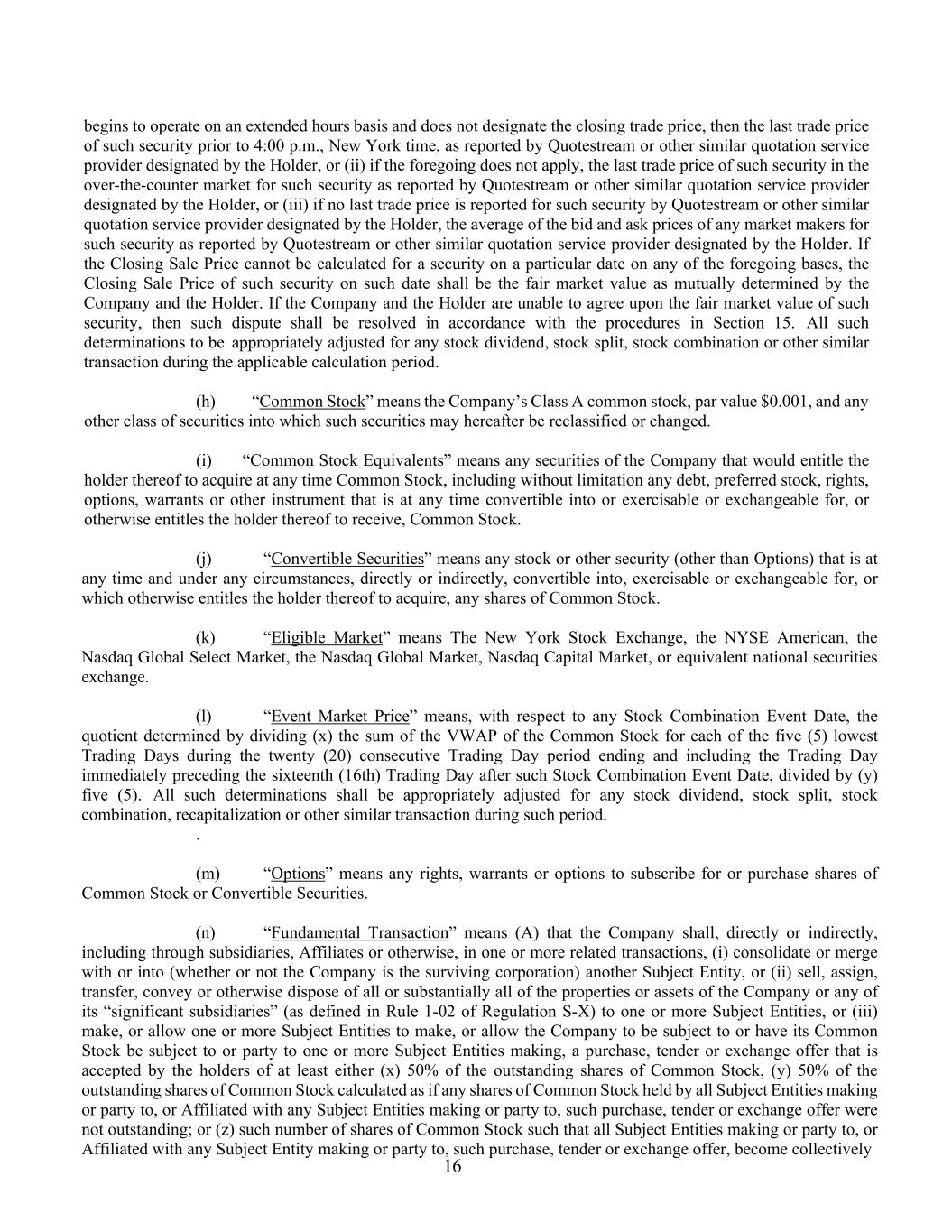 begins to operate on an extended hours basis and does not designate the closing trade price, then the last trade price of such security prior to 4:00 p.m., New York time, as reported by Quotestream or other similar quotation service provider designated by the Holder, or (ii) if the foregoing does not apply, the last trade price of such security in the over-the-counter market for such security as reported by Quotestream or other similar quotation service provider designated by the Holder, or (iii) if no last trade price is reported for such security by Quotestream or other similar quotation service provider designated by the Holder, the average of the bid and ask prices of any market makers for such security as reported by Quotestream or other similar quotation service provider designated by the Holder. If the Closing Sale Price cannot be calculated for a security on a particular date on any of the foregoing bases, the Closing Sale Price of such security on such date shall be the fair market value as mutually determined by the Company and the Holder. If the Company and the Holder are unable to agree upon the fair market value of such security, then such dispute shall be resolved in accordance with the procedures in Section 15. All such determinations to be appropriately adjusted for any stock dividend, stock split, stock combination or other similar transaction during the applicable calculation period.

(h) “Common Stock” means the Company’s Class A common stock, par value $0.001, and any other class of securities into which such securities may hereafter be reclassified or changed.

(i) “Common Stock Equivalents” means any securities of the Company that would entitle the holder thereof to acquire at any time Common Stock, including without limitation any debt, preferred stock, rights, options, warrants or other instrument that is at any time convertible into or exercisable or exchangeable for, or otherwise entitles the holder thereof to receive, Common Stock.

(j) “Convertible Securities” means any stock or other security (other than Options) that is at any time and under any circumstances, directly or indirectly, convertible into, exercisable or exchangeable for, or which otherwise entitles the holder thereof to acquire, any shares of Common Stock.

(k) “Eligible Market” means The New York Stock Exchange, the NYSE American, the Nasdaq Global Select Market, the Nasdaq Global Market, Nasdaq Capital Market, or equivalent national securities exchange.

(l) “Event Market Price” means, with respect to any Stock Combination Event Date, the quotient determined by dividing (x) the sum of the VWAP of the Common Stock for each of the five (5) lowest Trading Days during the twenty (20) consecutive Trading Day period ending and including the Trading Day immediately preceding the sixteenth (16th) Trading Day after such Stock Combination Event Date, divided by (y) five (5). All such determinations shall be appropriately adjusted for any stock dividend, stock split, stock combination, recapitalization or other similar transaction during such period.
.

(m) “Options” means any rights, warrants or options to subscribe for or purchase shares of Common Stock or Convertible Securities.

(n) “Fundamental Transaction” means (A) that the Company shall, directly or indirectly, including through subsidiaries, Affiliates or otherwise, in one or more related transactions, (i) consolidate or merge with or into (whether or not the Company is the surviving corporation) another Subject Entity, or (ii) sell, assign, transfer, convey or otherwise dispose of all or substantially all of the properties or assets of the Company or any of its “significant subsidiaries” (as defined in Rule 1-02 of Regulation S-X) to one or more Subject Entities, or (iii) make, or allow one or more Subject Entities to make, or allow the Company to be subject to or have its Common Stock be subject to or party to one or more Subject Entities making, a purchase, tender or exchange offer that is accepted by the holders of at least either (x) 50% of the outstanding shares of Common Stock, (y) 50% of the outstanding shares of Common Stock calculated as if any shares of Common Stock held by all Subject Entities making or party to, or Affiliated with any Subject Entities making or party to, such purchase, tender or exchange offer were not outstanding; or (z) such number of shares of Common Stock such that all Subject Entities making or party to, or Affiliated with any Subject Entity making or party to, such purchase, tender or exchange offer, become collectively
16